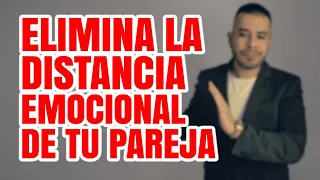 ELIMINA LA DISTANCIA EMOCIONAL DE TU PAREJA